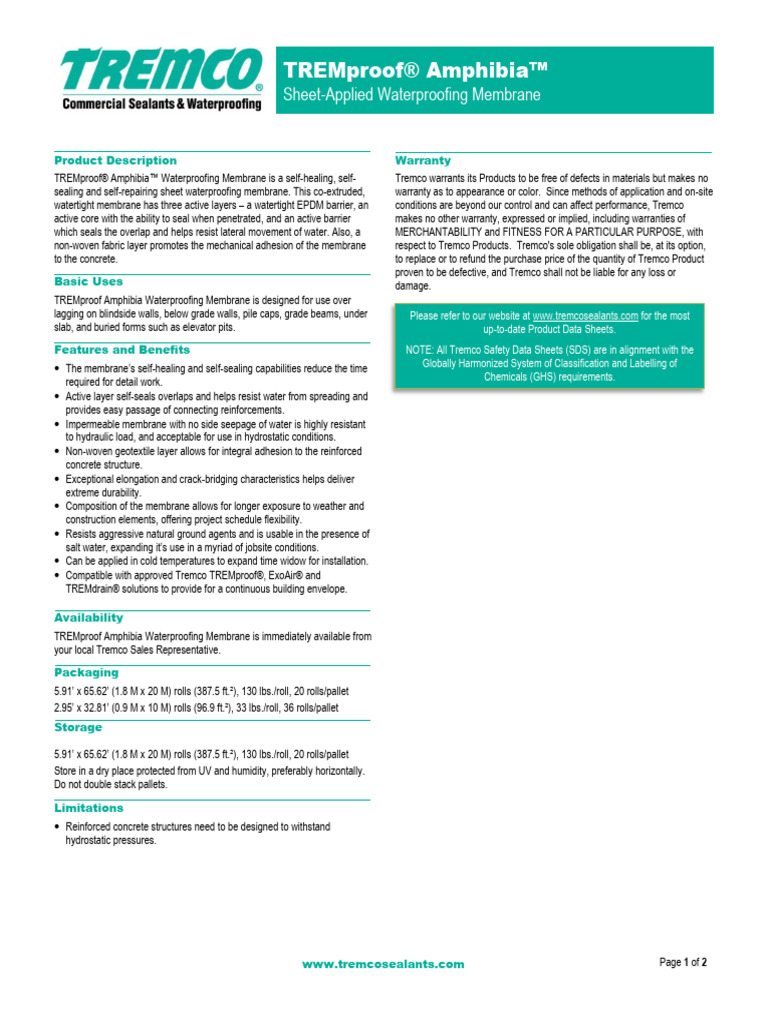 TREMCO®
Commercial Sealants & Waterproofing

TREMproof® Amphibia™
Sheet-Applied Waterproofing Membrane

Product Description

TREMproof® Amphibia™ Waterproofing Membrane is a self-healing, self-sealing and self-repairing sheet waterproofing membrane. This co-extruded, watertight membrane has three active layers – a watertight EPDM barrier, an active core with the ability to seal when penetrated, and an active barrier which seals the overlap and helps resist lateral movement of water. Also, a non-woven fabric layer promotes the mechanical adhesion of the membrane to the concrete.

Basic Uses

TREMproof Amphibia Waterproofing Membrane is designed for use over lagging on blindside walls, below grade walls, pile caps, grade beams, under slab, and buried forms such as elevator pits.

Features and Benefits

• The membrane's self-healing and self-sealing capabilities reduce the time required for detail work.
• Active layer self-seals overlaps and helps resist water from spreading and provides easy passage of connecting reinforcements.
• Impermeable membrane with no side seepage of water is highly resistant to hydraulic load, and acceptable for use in hydrostatic conditions.
• Non-woven geotextile layer allows for integral adhesion to the reinforced concrete structure.
• Exceptional elongation and crack-bridging characteristics helps deliver extreme durability.
• Composition of the membrane allows for longer exposure to weather and construction elements, offering project schedule flexibility.
• Resists aggressive natural ground agents and is usable in the presence of salt water, expanding it's use in a myriad of jobsite conditions.
• Can be applied in cold temperatures to expand time widow for installation.
• Compatible with approved Tremco TREMproof®, ExoAir® and TREMdrain® solutions to provide for a continuous building envelope.

Availability

TREMproof Amphibia Waterproofing Membrane is immediately available from your local Tremco Sales Representative.

Packaging

5.91' x 65.62' (1.8 M x 20 M) rolls (387.5 ft.²), 130 lbs./roll, 20 rolls/pallet
2.95' x 32.81' (0.9 M x 10 M) rolls (96.9 ft.²), 33 lbs./roll, 36 rolls/pallet

Storage

5.91' x 65.62' (1.8 M x 20 M) rolls (387.5 ft.²), 130 lbs./roll, 20 rolls/pallet
Store in a dry place protected from UV and humidity, preferably horizontally. Do not double stack pallets.

Limitations

• Reinforced concrete structures need to be designed to withstand hydrostatic pressures.

Warranty

Tremco warrants its Products to be free of defects in materials but makes no warranty as to appearance or color. Since methods of application and on-site conditions are beyond our control and can affect performance, Tremco makes no other warranty, expressed or implied, including warranties of MERCHANTABILITY and FITNESS FOR A PARTICULAR PURPOSE, with respect to Tremco Products. Tremco's sole obligation shall be, at its option, to replace or to refund the purchase price of the quantity of Tremco Product proven to be defective, and Tremco shall not be liable for any loss or damage.

Please refer to our website at www.tremcosealants.com for the most up-to-date Product Data Sheets.

NOTE: All Tremco Safety Data Sheets (SDS) are in alignment with the Globally Harmonized System of Classification and Labelling of Chemicals (GHS) requirements.

www.tremcosealants.com

Page 1 of 2